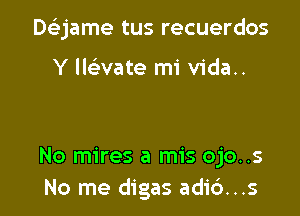 Déjame tus recuerdos

Y llévate mi vida..

No mires a mis ojo..s

No me digas adió...s